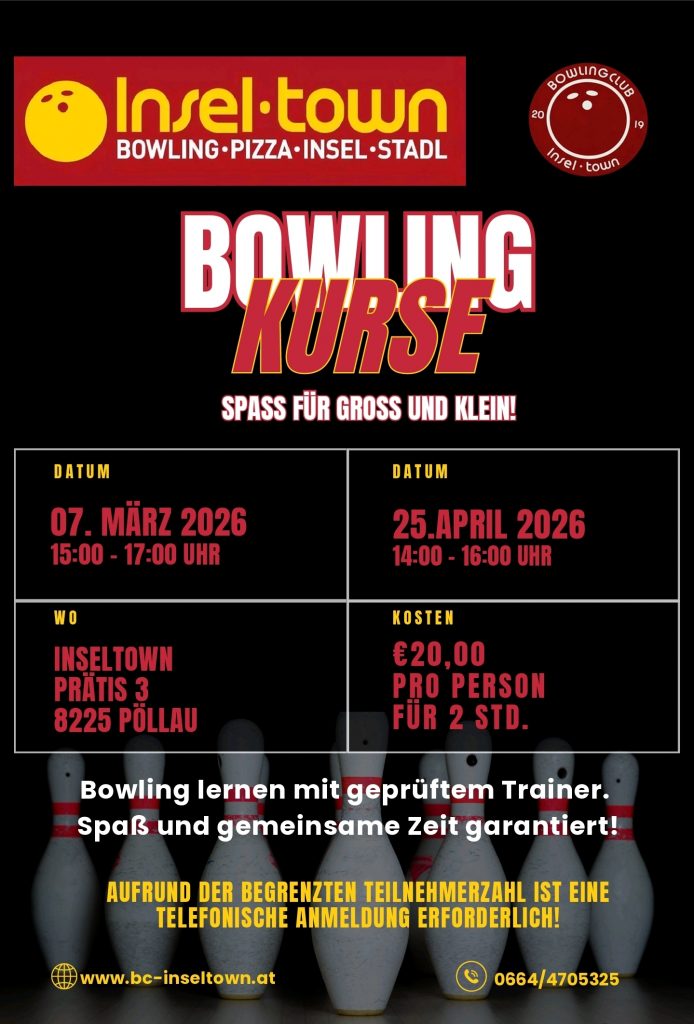 Insel·town
BOWLING·PIZZA·INSEL·STADL

BOWLINGCLUB
20
19
Insel·town

BOWLING
KURSE

SPASS FÜR GROSS UND KLEIN!

DATUM
07. MÄRZ 2026
15:00 - 17:00 UHR

DATUM
25.APRIL 2026
14:00 - 16:00 UHR

WO
INSELTOWN
PRÄTIS 3
8225 PÖLLAU

KOSTEN
€20,00
PRO PERSON
FÜR 2 STD.

Bowling lernen mit geprüftem Trainer. Spaß und gemeinsame Zeit garantiert!

AUFRUND DER BEGRENZTEN TEILNEHMERZAHL IST EINE TELEFONISCHE ANMELDUNG ERFORDERLICH!

www.bc-inseltown.at

0664/4705325